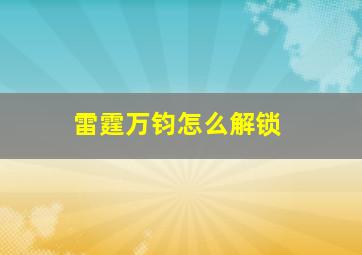 雷霆万钧怎么解锁